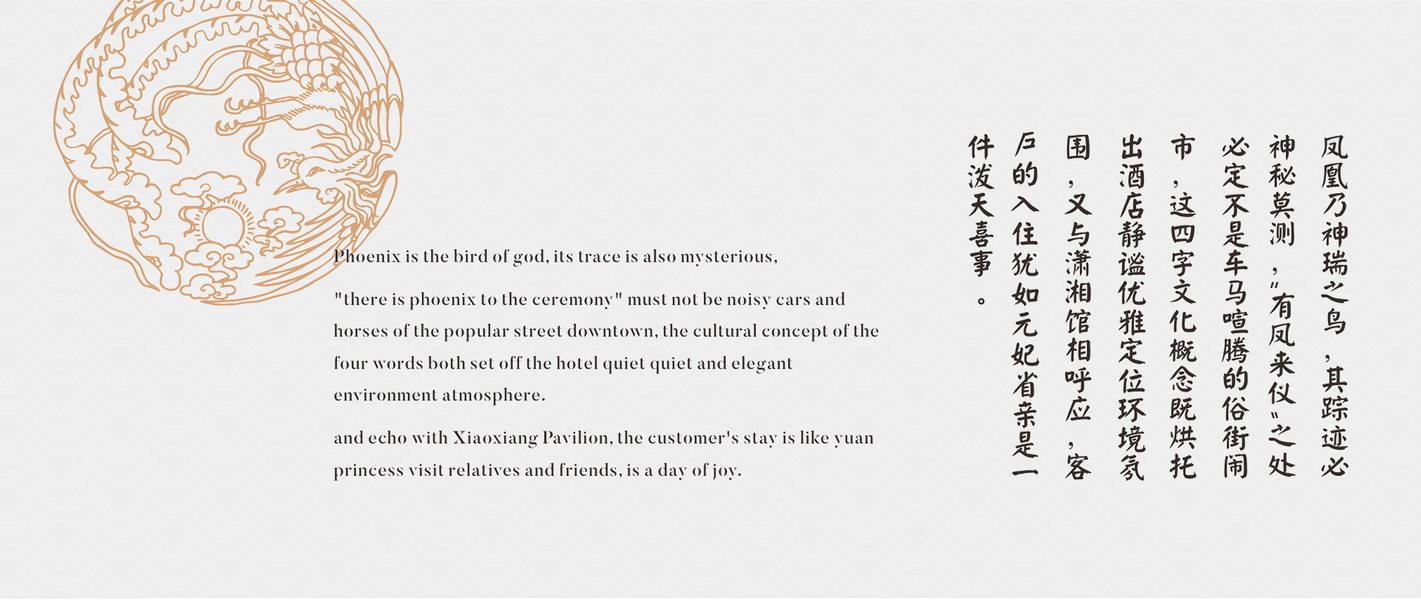 Phoenix is the bird of god, its trace is also mysterious,

"there is phoenix to the ceremony" must not be noisy cars and horses of the popular street downtown, the cultural concept of the four words both set off the hotel quiet quiet and elegant environment atmosphere.

and echo with Xiaoxiang Pavilion, the customer's stay is like yuan princess visit relatives and friends, is a day of joy.

凤凰乃神瑞之鸟，其踪迹必神秘莫测，"有凤来仪"之处必定不是车马喧腾的俗街闹市，这四字文化概念既烘托出酒店静谧优雅定位环境氛围，又与潇湘馆相呼应，客户的入住犹如元妃省亲是一件泼天喜事。